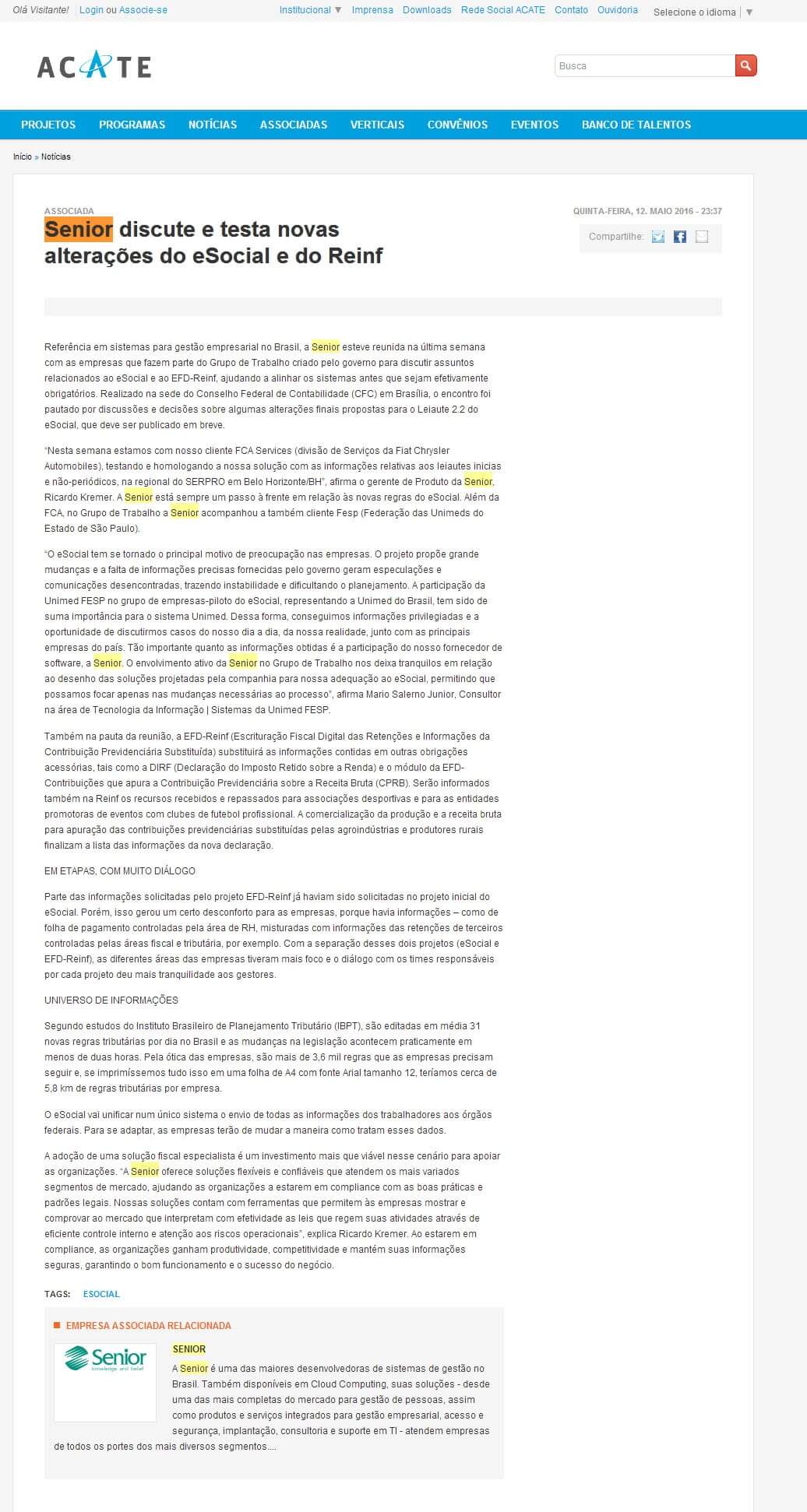 Olá Visitante! Login ou Associe-se

Institucional ▼ Imprensa Downloads Rede Social ACATE Contato Ouvidoria

Selecione o idioma ▼

ACATE

Busca

PROJETOS PROGRAMAS NOTÍCIAS ASSOCIADAS VERTICAIS CONVÊNIOS EVENTOS BANCO DE TALENTOS

Início » Notícias

ASSOCIADA

Senior discute e testa novas alterações do eSocial e do Reinf

QUINTA-FEIRA, 12. MAIO 2016 - 23:37

Compartilhe:

Referência em sistemas para gestão empresarial no Brasil, a Senior esteve reunida na última semana com as empresas que fazem parte do Grupo de Trabalho criado pelo governo para discutir assuntos relacionados ao eSocial e ao EFD-Reinf, ajudando a alinhar os sistemas antes que sejam efetivamente obrigatórios. Realizado na sede do Conselho Federal de Contabilidade (CFC) em Brasília, o encontro foi pautado por discussões e decisões sobre algumas alterações finais propostas para o Leiaute 2.2 do eSocial, que deve ser publicado em breve.

"Nesta semana estamos com nosso cliente FCA Services (divisão de Serviços da Fiat Chrysler Automobiles), testando e homologando a nossa solução com as informações relativas aos leiautes inicias e não-periódicos, na regional do SERPRO em Belo Horizonte/BH", afirma o gerente de Produto da Senior, Ricardo Kremer. A Senior está sempre um passo à frente em relação às novas regras do eSocial. Além da FCA, no Grupo de Trabalho a Senior acompanhou a também cliente Fesp (Federação das Unimeds do Estado de São Paulo).

"O eSocial tem se tornado o principal motivo de preocupação nas empresas. O projeto propõe grande mudanças e a falta de informações precisas fornecidas pelo governo geram especulações e comunicações desencontradas, trazendo instabilidade e dificultando o planejamento. A participação da Unimed FESP no grupo de empresas-piloto do eSocial, representando a Unimed do Brasil, tem sido de suma importância para o sistema Unimed. Dessa forma, conseguimos informações privilegiadas e a oportunidade de discutirmos casos do nosso dia a dia, da nossa realidade, junto com as principais empresas do país. Tão importante quanto as informações obtidas é a participação do nosso fornecedor de software, a Senior. O envolvimento ativo da Senior no Grupo de Trabalho nos deixa tranquilos em relação ao desenho das soluções projetadas pela companhia para nossa adequação ao eSocial, permitindo que possamos focar apenas nas mudanças necessárias ao processo", afirma Mario Salerno Junior, Consultor na área de Tecnologia da Informação | Sistemas da Unimed FESP.

Também na pauta da reunião, a EFD-Reinf (Escrituração Fiscal Digital das Retenções e Informações da Contribuição Previdenciária Substituída) substituirá as informações contidas em outras obrigações acessórias, tais como a DIRF (Declaração do Imposto Retido sobre a Renda) e o módulo da EFD-Contribuições que apura a Contribuição Previdenciária sobre a Receita Bruta (CPRB). Serão informados também na Reinf os recursos recebidos e repassados para associações desportivas e para as entidades promotoras de eventos com clubes de futebol profissional. A comercialização da produção e a receita bruta para apuração das contribuições previdenciárias substituídas pelas agroindústrias e produtores rurais finalizam a lista das informações da nova declaração.

EM ETAPAS, COM MUITO DIÁLOGO

Parte das informações solicitadas pelo projeto EFD-Reinf já haviam sido solicitadas no projeto inicial do eSocial. Porém, isso gerou um certo desconforto para as empresas, porque havia informações – como de folha de pagamento controladas pela área de RH, misturadas com informações das retenções de terceiros controladas pelas áreas fiscal e tributária, por exemplo. Com a separação desses dois projetos (eSocial e EFD-Reinf), as diferentes áreas das empresas tiveram mais foco e o diálogo com os times responsáveis por cada projeto deu mais tranquilidade aos gestores.

UNIVERSO DE INFORMAÇÕES

Segundo estudos do Instituto Brasileiro de Planejamento Tributário (IBPT), são editadas em média 31 novas regras tributárias por dia no Brasil e as mudanças na legislação acontecem praticamente em menos de duas horas. Pela ótica das empresas, são mais de 3,6 mil regras que as empresas precisam seguir e, se imprimíssemos tudo isso em uma folha de A4 com fonte Arial tamanho 12, teríamos cerca de 5,8 km de regras tributárias por empresa.

O eSocial vai unificar num único sistema o envio de todas as informações dos trabalhadores aos órgãos federais. Para se adaptar, as empresas terão de mudar a maneira como tratam esses dados.

A adoção de uma solução fiscal especialista é um investimento mais que viável nesse cenário para apoiar as organizações. "A Senior oferece soluções flexíveis e confiáveis que atendem os mais variados segmentos de mercado, ajudando as organizações a estarem em compliance com as boas práticas e padrões legais. Nossas soluções contam com ferramentas que permitem às empresas mostrar e comprovar ao mercado que interpretam com efetividade as leis que regem suas atividades através de eficiente controle interno e atenção aos riscos operacionais", explica Ricardo Kremer. Ao estarem em compliance, as organizações ganham produtividade, competitividade e mantém suas informações seguras, garantindo o bom funcionamento e o sucesso do negócio.

TAGS: ESOCIAL

EMPRESA ASSOCIADA RELACIONADA

Senior knowledge and belief

SENIOR

A Senior é uma das maiores desenvolvedoras de sistemas de gestão no Brasil. Também disponíveis em Cloud Computing, suas soluções - desde uma das mais completas do mercado para gestão de pessoas, assim como produtos e serviços integrados para gestão empresarial, acesso e segurança, implantação, consultoria e suporte em TI - atendem empresas de todos os portes dos mais diversos segmentos....